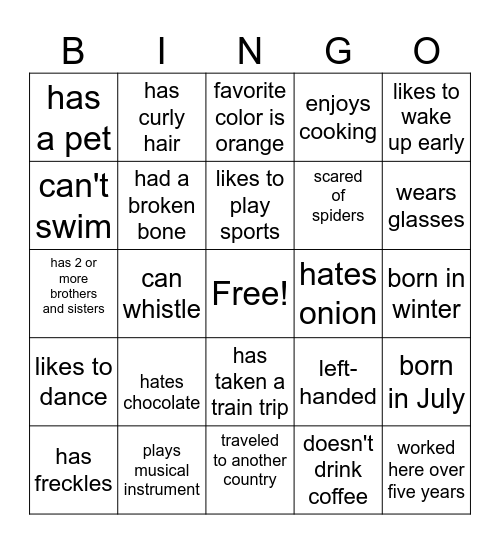 | B | I | N | G | O |
|---|---|---|---|---|
| has a pet | has curly hair | favorite color is orange | enjoys cooking | likes to wake up early |
| can't swim | had a broken bone | likes to play sports | scared of spiders | wears glasses |
| has 2 or more brothers and sisters | can whistle | Free! | hates onion | born in winter |
| likes to dance | hates chocolate | has taken a train trip | left-handed | born in July |
| has freckles | plays musical instrument | traveled to another country | doesn't drink coffee | worked here over five years |